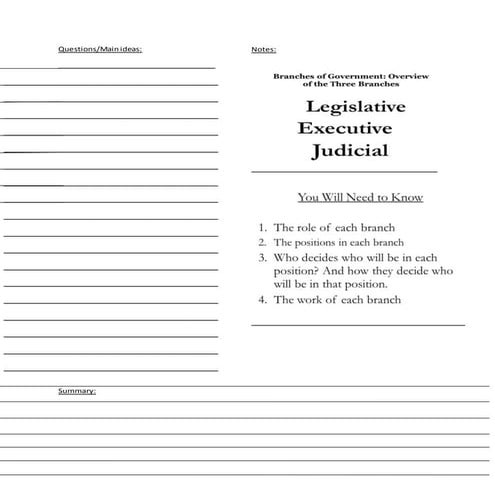 Questions/Main ideas:

Notes:

Branches of Government: Overview of the Three Branches

Legislative
Executive
Judicial

You Will Need to Know

1. The role of each branch
2. The positions in each branch
3. Who decides who will be in each position? And how they decide who will be in that position.
4. The work of each branch

Summary: